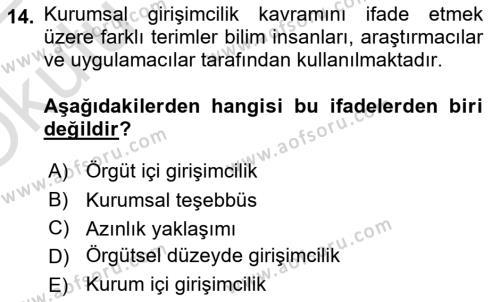 14. Kurumsal girişimcilik kavramını ifade etmek üzere farklı terimler bilim insanları, araştırmacılar ve uygulamacılar tarafından kullanılmaktadır.

Aşağıdakilerden hangisi bu ifadelerden biri değildir?

A) Örgüt içi girişimcilik
B) Kurumsal teşebbüs
C) Azınlık yaklaşımı
D) Örgütsel düzeyde girişimcilik
E) Kurum içi girişimcilik

www.aofsoru.com